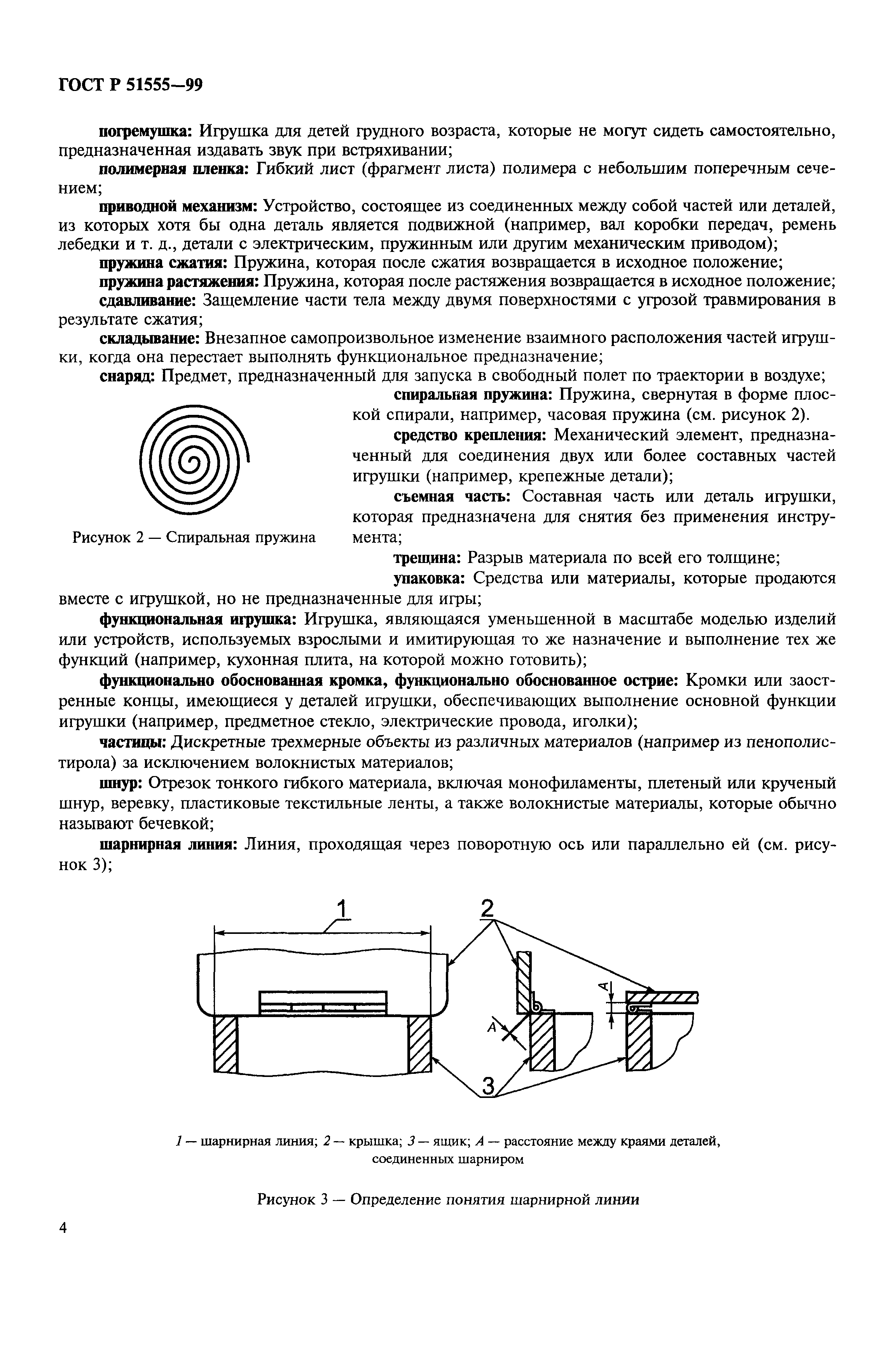 ГОСТ Р 51555—99

погремушка: Игрушка для детей грудного возраста, которые не могут сидеть самостоятельно, предназначенная издавать звук при встряхивании;

полимерная пленка: Гибкий лист (фрагмент листа) полимера с небольшим поперечным сечением;

приводной механизм: Устройство, состоящее из соединенных между собой частей или деталей, из которых хотя бы одна деталь является подвижной (например, вал коробки передач, ремень лебедки и т. д., детали с электрическим, пружинным или другим механическим приводом);

пружина сжатия: Пружина, которая после сжатия возвращается в исходное положение;

пружина растяжения: Пружина, которая после растяжения возвращается в исходное положение;

сдавливание: Защемление части тела между двумя поверхностями с угрозой травмирования в результате сжатия;

складывание: Внезапное самопроизвольное изменение взаимного расположения частей игрушки, когда она перестает выполнять функциональное предназначение;

снаряд: Предмет, предназначенный для запуска в свободный полет по траектории в воздухе;

Рисунок 2 — Спиральная пружина

спиральная пружина: Пружина, свернутая в форме плоской спирали, например, часовая пружина (см. рисунок 2).

средство крепления: Механический элемент, предназначенный для соединения двух или более составных частей игрушки (например, крепежные детали);

съемная часть: Составная часть или деталь игрушки, которая предназначена для снятия без применения инструмента;

трещина: Разрыв материала по всей его толщине;

упаковка: Средства или материалы, которые продаются вместе с игрушкой, но не предназначенные для игры;

функциональная игрушка: Игрушка, являющаяся уменьшенной в масштабе моделью изделий или устройств, используемых взрослыми и имитирующая то же назначение и выполнение тех же функций (например, кухонная плита, на которой можно готовить);

функционально обоснованная кромка, функционально обоснованное острие: Кромки или заостренные концы, имеющиеся у деталей игрушки, обеспечивающих выполнение основной функции игрушки (например, предметное стекло, электрические провода, иголки);

частицы: Дискретные трехмерные объекты из различных материалов (например из пенополистирола) за исключением волокнистых материалов;

шнур: Отрезок тонкого гибкого материала, включая монофиламенты, плетеный или крученый шнур, веревку, пластиковые текстильные ленты, а также волокнистые материалы, которые обычно называют бечевкой;

шарнирная линия: Линия, проходящая через поворотную ось или параллельно ей (см. рисунок 3);

1 2 A A 3

1 — шарнирная линия; 2 — крышка; 3 — ящик; A — расстояние между краями деталей, соединенных шарниром

Рисунок 3 — Определение понятия шарнирной линии

4